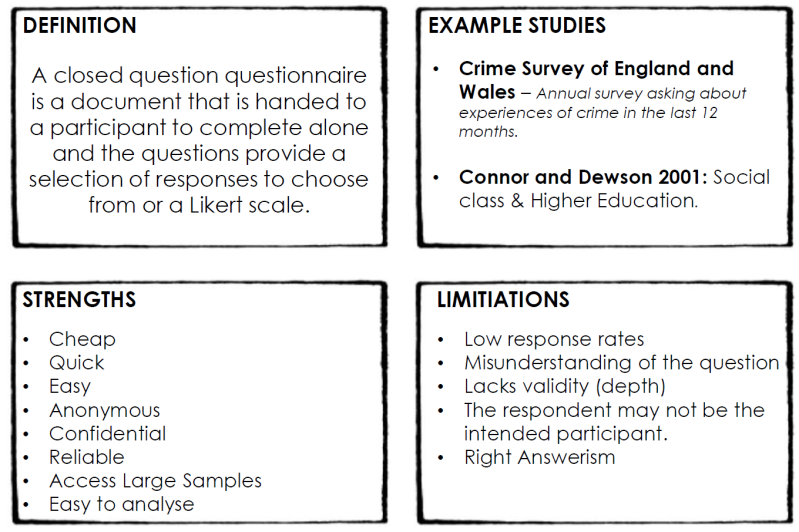 DEFINITION

A closed question questionnaire is a document that is handed to a participant to complete alone and the questions provide a selection of responses to choose from or a Likert scale.

EXAMPLE STUDIES

• Crime Survey of England and Wales – Annual survey asking about experiences of crime in the last 12 months.

• Connor and Dewson 2001: Social class & Higher Education.

STRENGTHS

• Cheap
• Quick
• Easy
• Anonymous
• Confidential
• Reliable
• Access Large Samples
• Easy to analyse

LIMITIATIONS

• Low response rates
• Misunderstanding of the question
• Lacks validity (depth)
• The respondent may not be the intended participant.
• Right Answerism